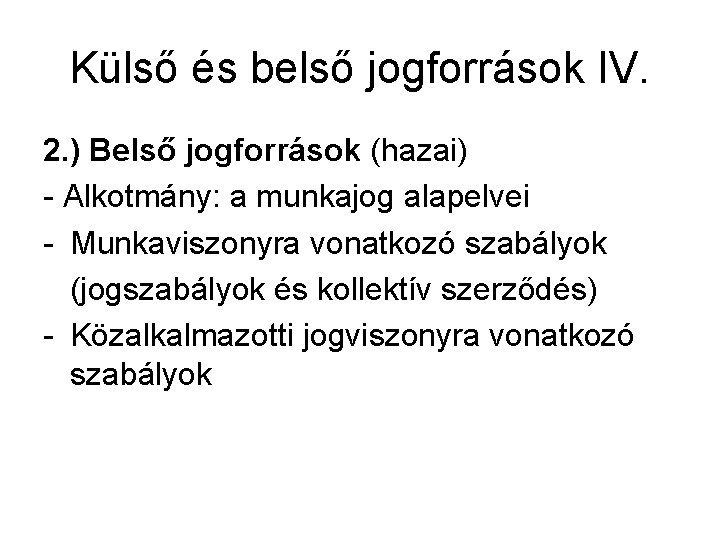 Külső és belső jogforrások IV.

2.) Belső jogforrások (hazai)
- Alkotmány: a munkajog alapelvei
- Munkaviszonyra vonatkozó szabályok (jogszabályok és kollektív szerződés)
- Közalkalmazotti jogviszonyra vonatkozó szabályok